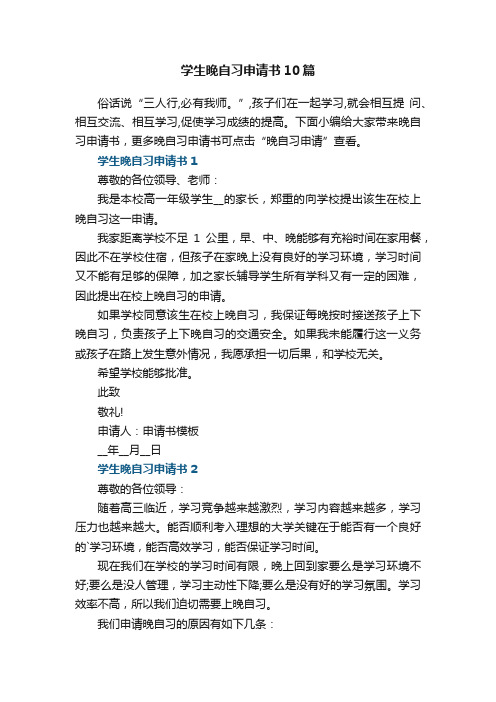 学生晚自习申请书10篇

俗话说“三人行,必有我师。”,孩子们在一起学习,就会相互提 问、相互交流、相互学习,促使学习成绩的提高。下面小编给大家带来晚自习申请书，更多晚自习申请书可点击“晚自习申请”查看。

学生晚自习申请书1

尊敬的各位领导、老师：

我是本校高一年级学生__的家长，郑重的向学校提出该生在校上晚自习这一申请。

我家距离学校不足 1 公里，早、中、晚能够有充裕时间在家用餐，因此不在学校住宿，但孩子在家晚上没有良好的学习环境，学习时间又不能有足够的保障，加之家长辅导学生所有学科又有一定的困难，因此提出在校上晚自习的申请。

如果学校同意该生在校上晚自习，我保证每晚按时接送孩子上下晚自习，负责孩子上下晚自习的交通安全。如果我未能履行这一义务或孩子在路上发生意外情况，我愿承担一切后果，和学校无关。

希望学校能够批准。

此致

敬礼!

申请人：申请书模板

__年__月__日

学生晚自习申请书2

尊敬的各位领导：

随着高三临近，学习竞争越来越激烈，学习内容越来越多，学习压力也越来越大。能否顺利考入理想的大学关键在于能否有一个良好的`学习环境，能否高效学习，能否保证学习时间。

现在我们在学校的学习时间有限，晚上回到家要么是学习环境不好;要么是没人管理，学习主动性下降;要么是没有好的学习氛围。学习效率不高，所以我们迫切需要上晚自习。

我们申请晚自习的原因有如下几条：